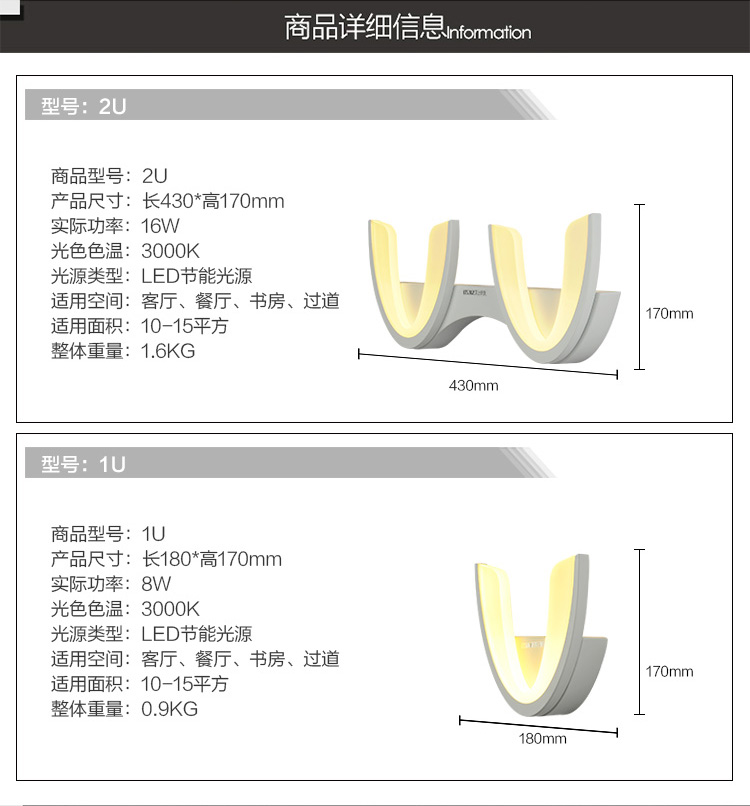 商品详细信息Information

型号：2U

商品型号：2U
产品尺寸：长430*高170mm
实际功率：16W
光色色温：3000K
光源类型：LED节能光源
适用空间：客厅、餐厅、书房、过道
适用面积：10-15平方
整体重量：1.6KG

170mm
430mm

型号：1U

商品型号：1U
产品尺寸：长180*高170mm
实际功率：8W
光色色温：3000K
光源类型：LED节能光源
适用空间：客厅、餐厅、书房、过道
适用面积：10-15平方
整体重量：0.9KG

170mm
180mm